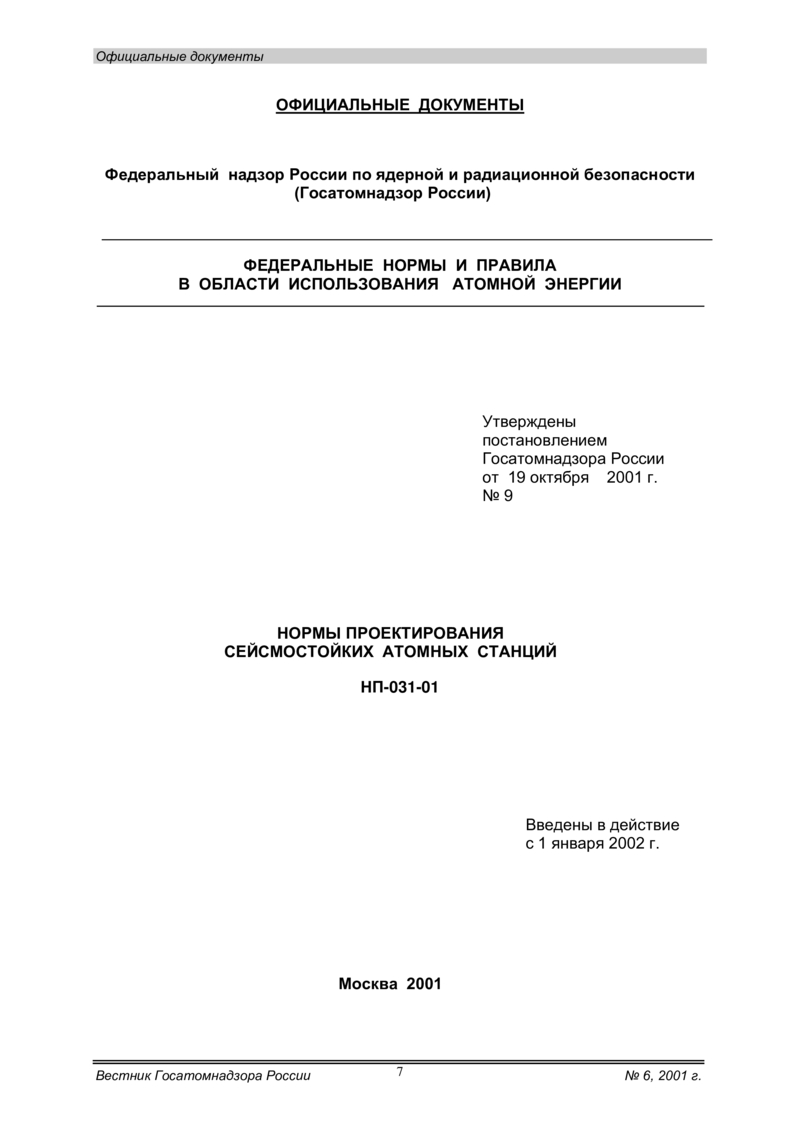 Официальные документы

ОФИЦИАЛЬНЫЕ ДОКУМЕНТЫ

Федеральный надзор России по ядерной и радиационной безопасности
(Госатомнадзор России)

ФЕДЕРАЛЬНЫЕ НОРМЫ И ПРАВИЛА
В ОБЛАСТИ ИСПОЛЬЗОВАНИЯ АТОМНОЙ ЭНЕРГИИ

Утверждены
постановлением
Госатомнадзора России
от 19 октября 2001 г.
№ 9

НОРМЫ ПРОЕКТИРОВАНИЯ
СЕЙСМОСТОЙКИХ АТОМНЫХ СТАНЦИЙ

НП-031-01

Введены в действие
с 1 января 2002 г.

Москва 2001

Вестник Госатомнадзора России
7
№ 6, 2001 г.